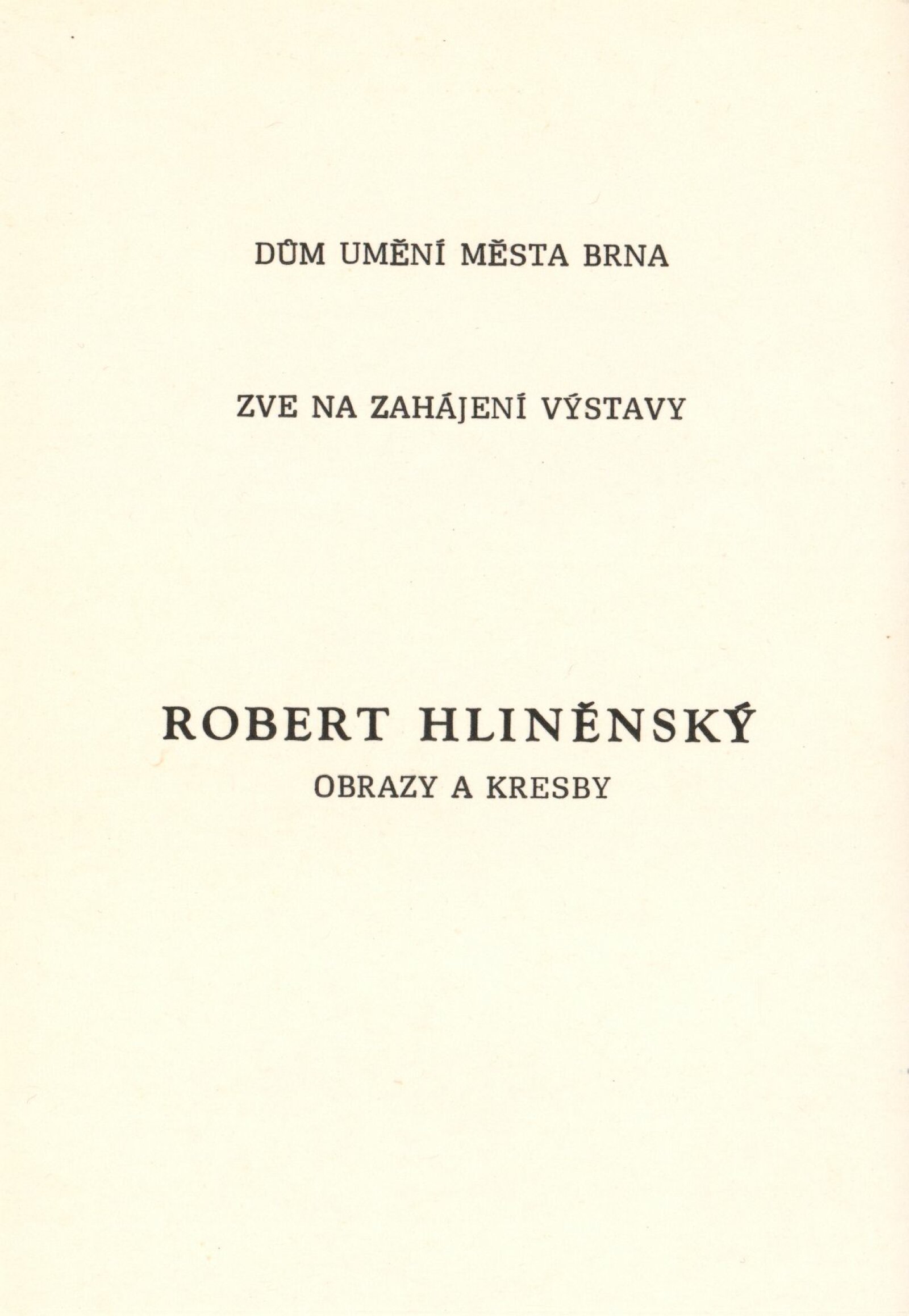 DŮM UMĚNÍ MĚSTA BRNA

ZVE NA ZAHÁJENÍ VÝSTAVY

ROBERT HLINĚNSKÝ

OBRAZY A KRESBY